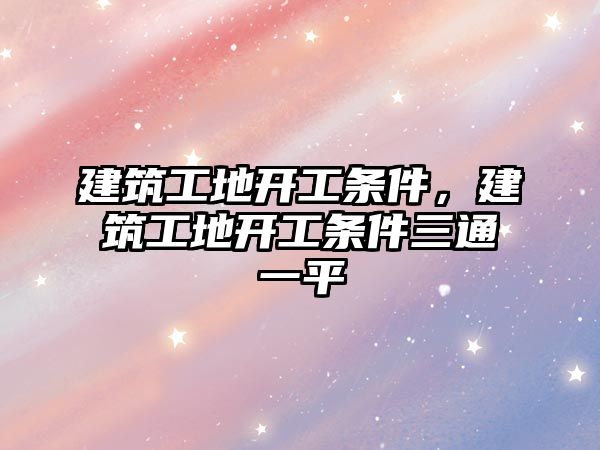 建筑工地开工条件，建筑工地开工条件三通一平